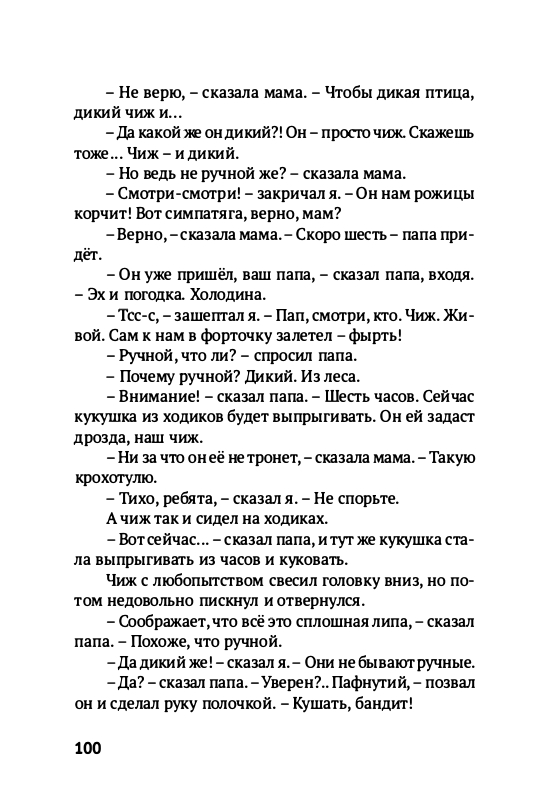 – Не верю, – сказала мама. – Чтобы дикая птица, дикий чиж и…

– Да какой же он дикий?! Он – просто чиж. Скажешь тоже… Чиж – и дикий.

– Но ведь не ручной же? – сказала мама.

– Смотри-смотри! – закричал я. – Он нам рожицы корчит! Вот симпатяга, верно, мам?

– Верно, – сказала мама. – Скоро шесть – папа придёт.

– Он уже пришёл, ваш папа, – сказал папа, входя. – Эх и погодка. Холодина.

– Тсс-с, – зашептал я. – Пап, смотри, кто. Чиж. Живой. Сам к нам в форточку залетел – фырть!

– Ручной, что ли? – спросил папа.

– Почему ручной? Дикий. Из леса.

– Внимание! – сказал папа. – Шесть часов. Сейчас кукушка из ходиков будет выпрыгивать. Он ей задаст дрозда, наш чиж.

– Ни за что он её не тронет, – сказала мама. – Такую крохотулю.

– Тихо, ребята, – сказал я. – Не спорьте.

А чиж так и сидел на ходиках.

– Вот сейчас… – сказал папа, и тут же кукушка стала выпрыгивать из часов и куковать.

Чиж с любопытством свесил головку вниз, но потом недовольно пискнул и отвернулся.

– Соображает, что всё это сплошная липа, – сказал папа. – Похоже, что ручной.

– Да дикий же! – сказал я. – Они не бывают ручные.

– Да? – сказал папа. – Уверен?.. Пафнутий, – позвал он и сделал руку полочкой. – Кушать, бандит!

100